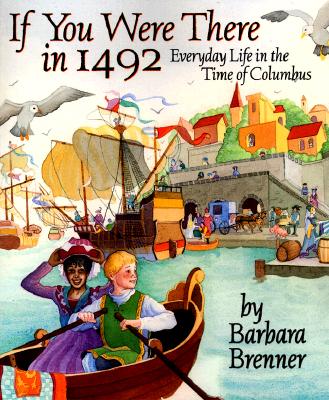 If You Were There in 1492

Everyday Life in the Time of Columbus

by Barbara Brenner